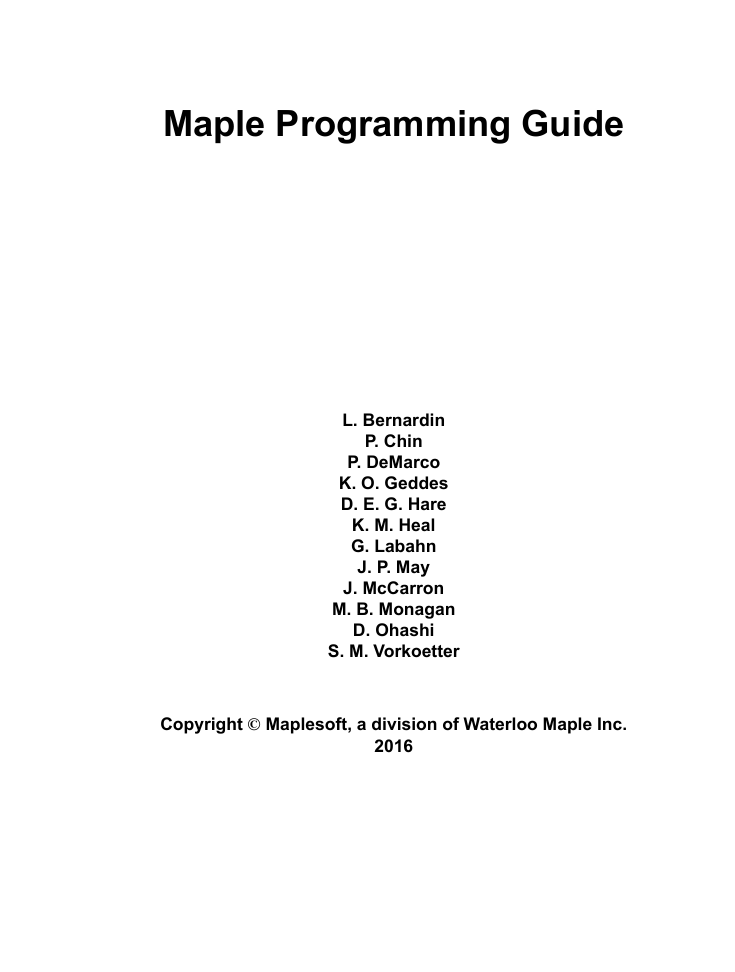 Maple Programming Guide

L. Bernardin
P. Chin
P. DeMarco
K. O. Geddes
D. E. G. Hare
K. M. Heal
G. Labahn
J. P. May
J. McCarron
M. B. Monagan
D. Ohashi
S. M. Vorkoetter

Copyright © Maplesoft, a division of Waterloo Maple Inc.
2016